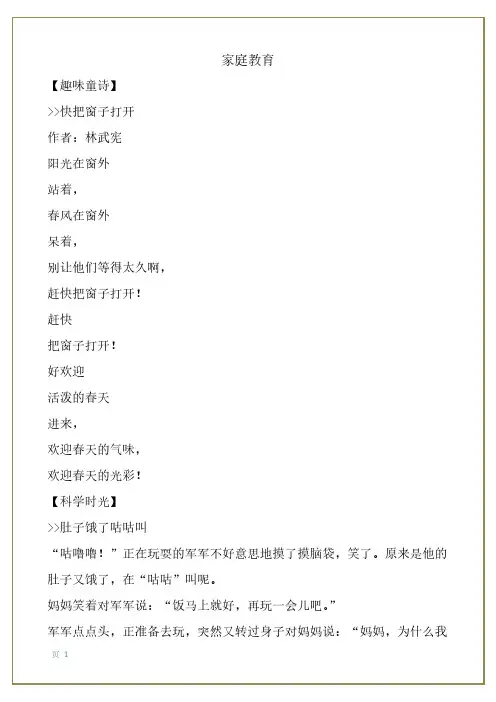 家庭教育

【趣味童诗】

>>快把窗子打开

作者：林武宪

阳光在窗外

站着，

春风在窗外

呆着，

别让他们等得太久啊，

赶快把窗子打开！

赶快

把窗子打开！

好欢迎

活泼的春天

进来，

欢迎春天的气味，

欢迎春天的光彩！

【科学时光】

>>肚子饿了咕咕叫

“咕噜噜！”正在玩耍的军军不好意思地摸了摸脑袋，笑了。原来是他的肚子又饿了，在“咕咕”叫呢。

妈妈笑着对军军说：“饭马上就好，再玩一会儿吧。”

军军点点头，正准备去玩，突然又转过身子对妈妈说：“妈妈，为什么我

页 1